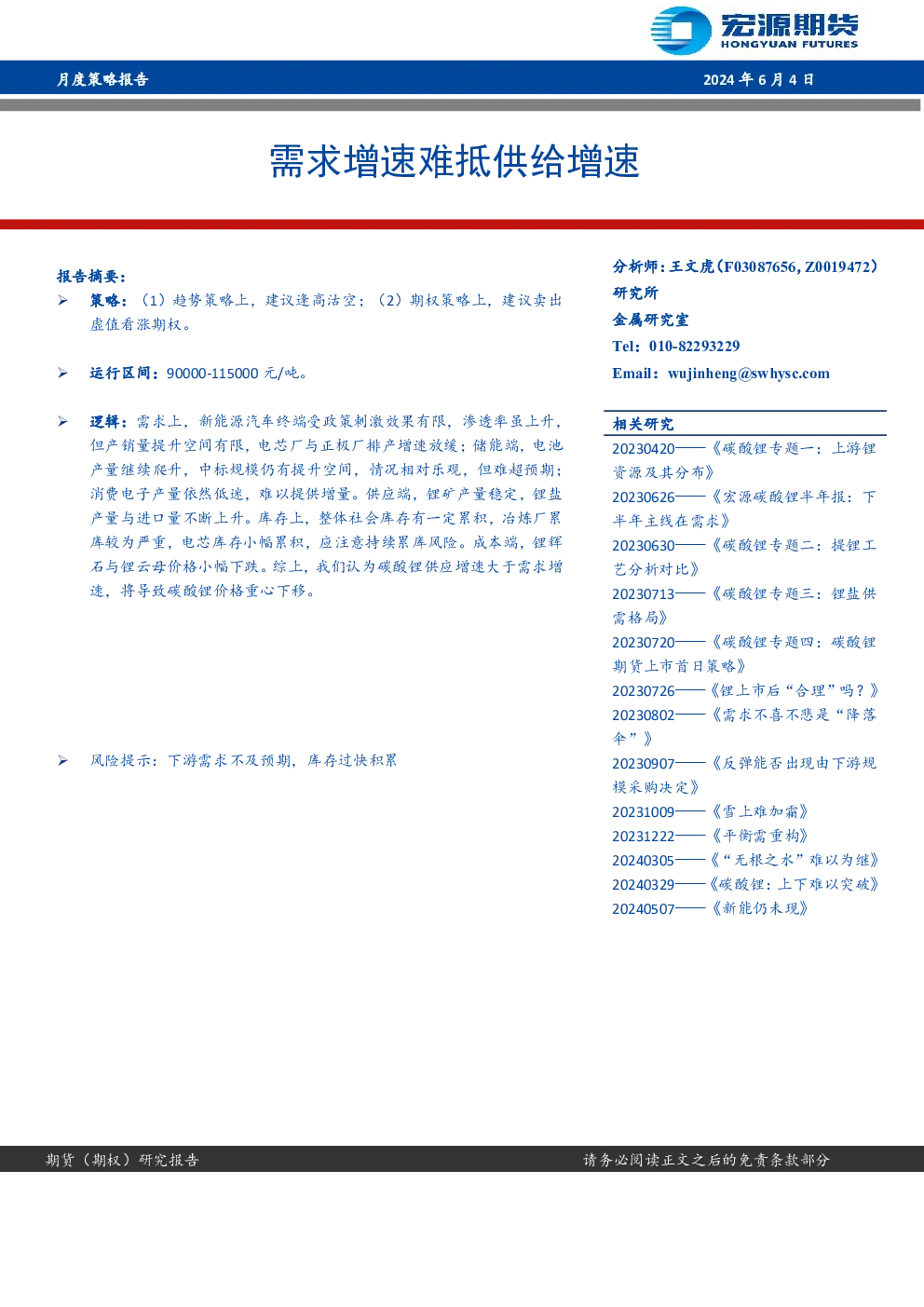 宏源期货
HONGYUAN FUTURES

月度策略报告

2024 年 6 月 4 日

需求增速难抵供给增速

报告摘要：

➢ 策略：（1）趋势策略上，建议逢高沽空；（2）期权策略上，建议卖出虚值看涨期权。

➢ 运行区间：90000-115000 元/吨。

➢ 逻辑：需求上，新能源汽车终端受政策刺激效果有限，渗透率虽上升，但产销量提升空间有限，电芯厂与正极厂排产增速放缓；储能端，电池产量继续爬升，中标规模仍有提升空间，情况相对乐观，但难超预期；消费电子产量依然低迷，难以提供增量。供应端，锂矿产量稳定，锂盐产量与进口量不断上升。库存上，整体社会库存有一定累积，冶炼厂累库较为严重，电芯库存小幅累积，应注意持续累库风险。成本端，锂辉石与锂云母价格小幅下跌。综上，我们认为碳酸锂供应增速大于需求增速，将导致碳酸锂价格重心下移。

➢ 风险提示：下游需求不及预期，库存过快积累

分析师：王文虎（F03087656, Z0019472）
研究所
金属研究室
Tel：010-82293229
Email：wujinheng@swhysc.com

相关研究
20230420——《碳酸锂专题一：上游锂资源及其分布》
20230626——《宏源碳酸锂半年报：下半年主线在需求》
20230630——《碳酸锂专题二：提锂工艺分析对比》
20230713——《碳酸锂专题三：锂盐供需格局》
20230720——《碳酸锂专题四：碳酸锂期货上市首日策略》
20230726——《锂上市后“合理”吗？》
20230802——《需求不喜不悲是“降落伞”》
20230907——《反弹能否出现由下游规模采购决定》
20231009——《雪上难加霜》
20231222——《平衡需重构》
20240305——《“无根之水”难以为继》
20240329——《碳酸锂：上下难以突破》
20240507——《新能仍未现》

期货（期权）研究报告

请务必阅读正文之后的免责条款部分